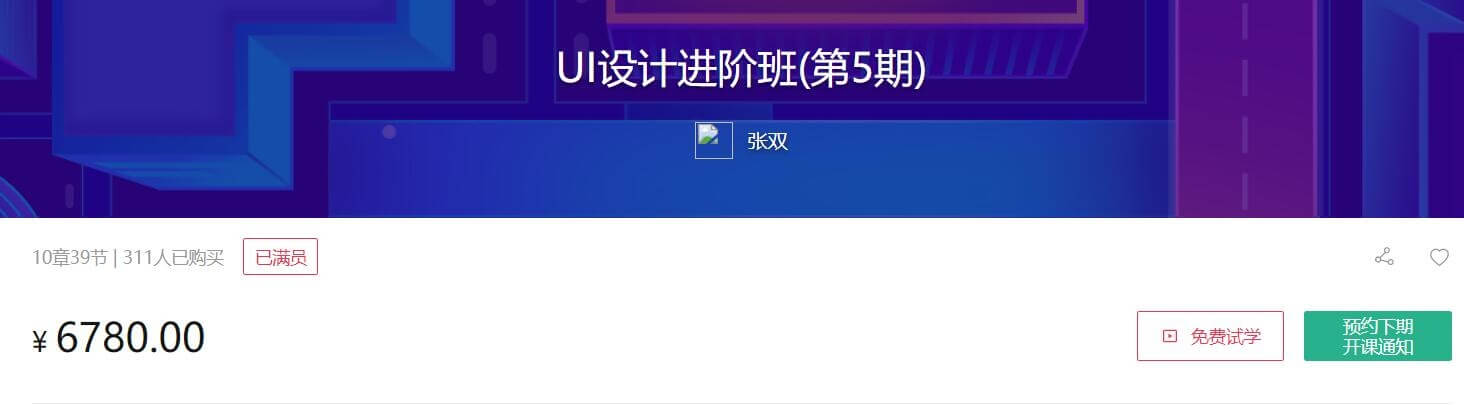 UI设计进阶班(第5期)

张双

10章39节 | 311人已购买

已满员

¥ 6780.00

免费试学

预约下期开课通知